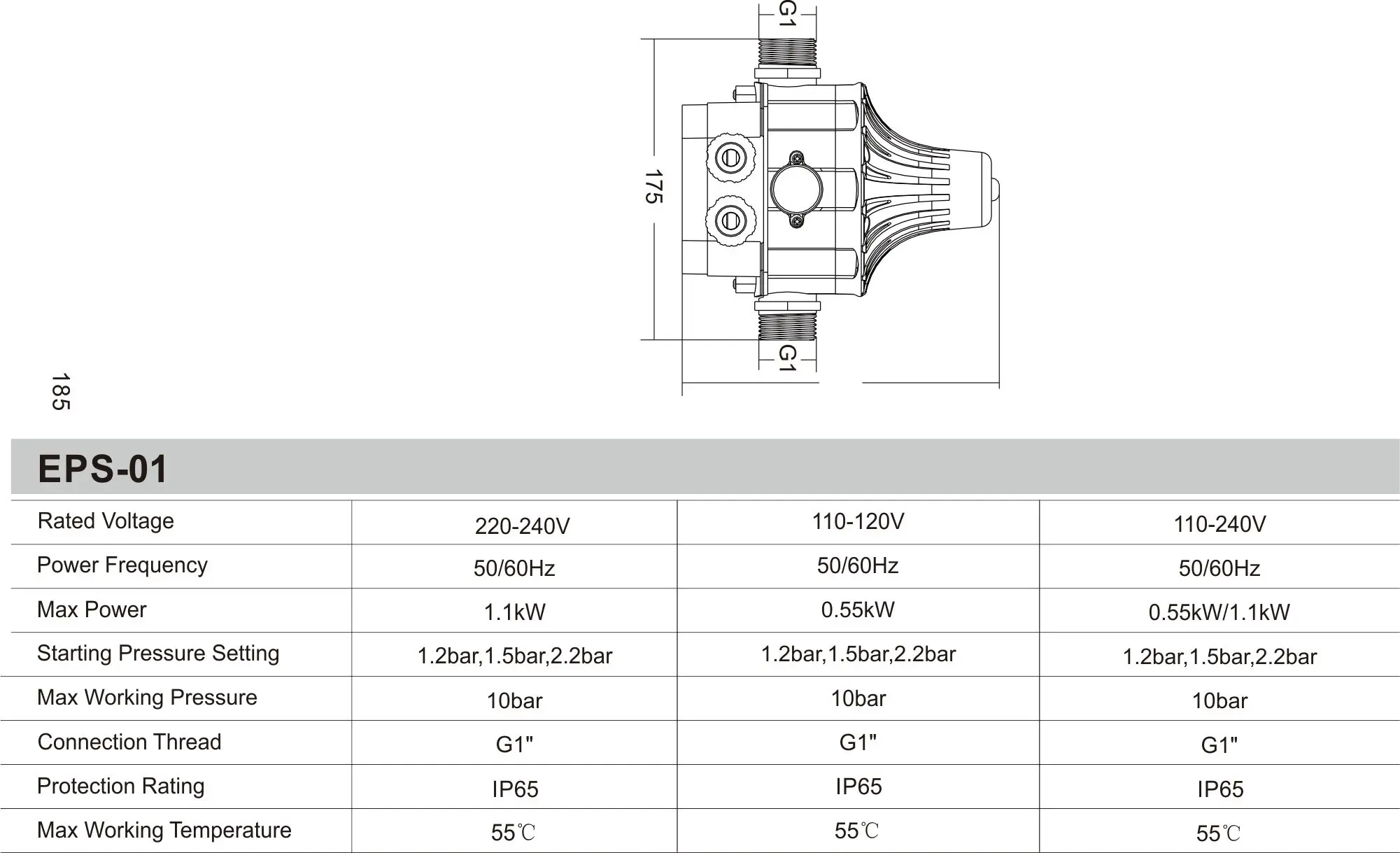 G1

175

G1

185

EPS-01

| Rated Voltage | 220-240V | 110-120V | 110-240V |
|---|---|---|---|
| Power Frequency | 50/60Hz | 50/60Hz | 50/60Hz |
| Max Power | 1.1kW | 0.55kW | 0.55kW/1.1kW |
| Starting Pressure Setting | 1.2bar,1.5bar,2.2bar | 1.2bar,1.5bar,2.2bar | 1.2bar,1.5bar,2.2bar |
| Max Working Pressure | 10bar | 10bar | 10bar |
| Connection Thread | G1" | G1" | G1" |
| Protection Rating | IP65 | IP65 | IP65 |
| Max Working Temperature | 55℃ | 55℃ | 55℃ |